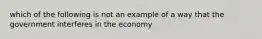 which of the following is not an example of a way that the government interferes in the economy